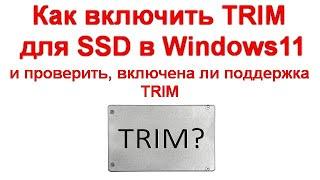 Как включить TRIM для SSD в Windows11

и проверить, включена ли поддержка TRIM

TRIM?